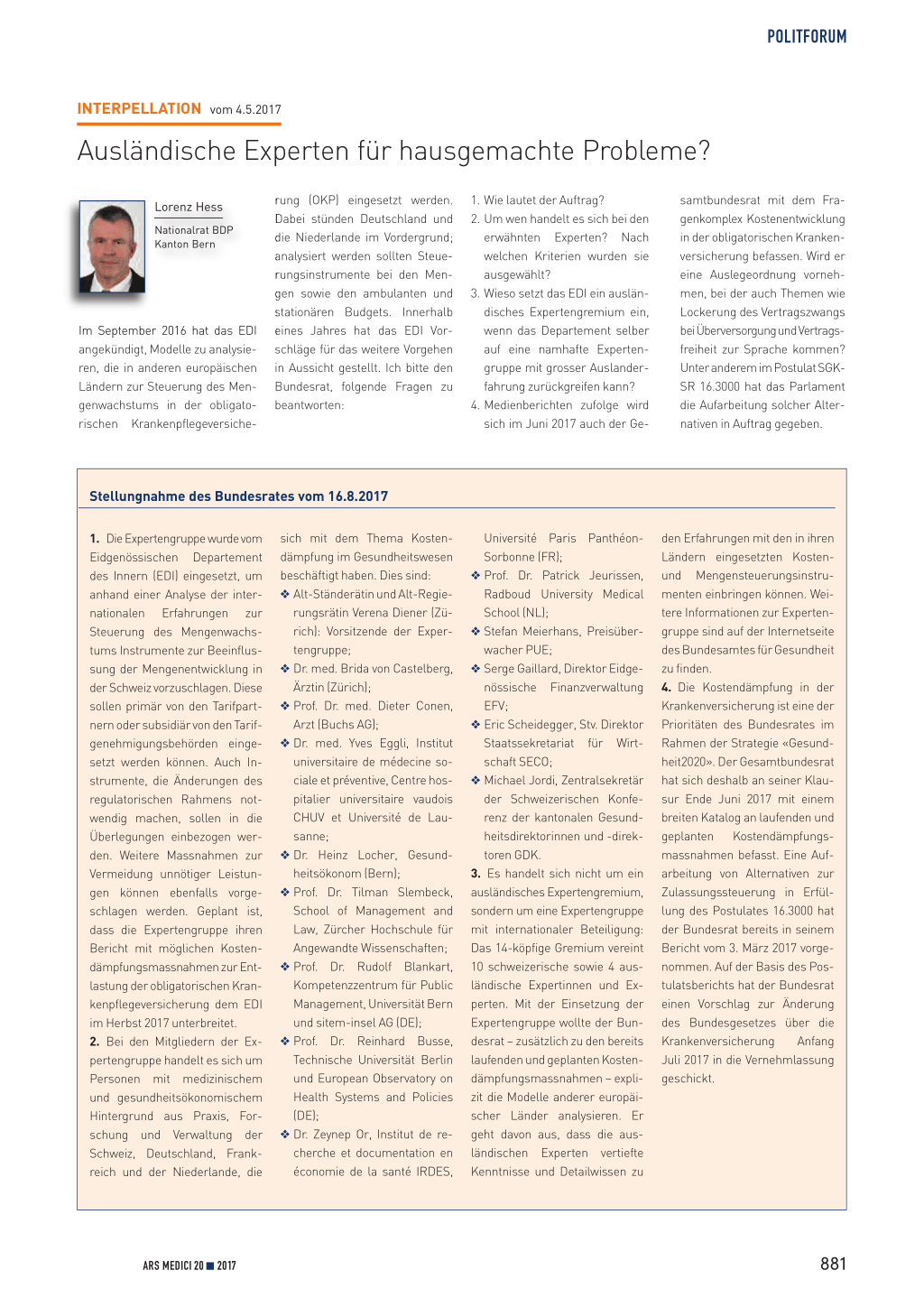 POLITFORUM

INTERPELLATION vom 4.5.2017

Ausländische Experten für hausgemachte Probleme?

Lorenz Hess

Nationalrat BDP
Kanton Bern

Im September 2016 hat das EDI angekündigt, Modelle zu analysieren, die in anderen europäischen Ländern zur Steuerung des Mengenwachstums in der obligatorischen Krankenpflegeversicherung (OKP) eingesetzt werden. Dabei stünden Deutschland und die Niederlande im Vordergrund; analysiert werden sollten Steuerungsinstrumente bei den Mengen sowie den ambulanten und stationären Budgets. Innerhalb eines Jahres hat das EDI Vorschläge für das weitere Vorgehen in Aussicht gestellt. Ich bitte den Bundesrat, folgende Fragen zu beantworten:

1. Wie lautet der Auftrag?
2. Um wen handelt es sich bei den erwähnten Experten? Nach welchen Kriterien wurden sie ausgewählt?
3. Wieso setzt das EDI ein ausländisches Expertengremium ein, wenn das Departement selber auf eine namhafte Expertengruppe mit grosser Auslanderfahrung zurückgreifen kann?
4. Medienberichten zufolge wird sich im Juni 2017 auch der Gesamtbundesrat mit dem Fragenkomplex Kostenentwicklung in der obligatorischen Krankenversicherung befassen. Wird er eine Auslegeordnung vornehmen, bei der auch Themen wie Lockerung des Vertragszwangs bei Überversorgung und Vertragsfreiheit zur Sprache kommen? Unter anderem im Postulat SGK-SR 16.3000 hat das Parlament die Aufarbeitung solcher Alternativen in Auftrag gegeben.

Stellungnahme des Bundesrates vom 16.8.2017

1. Die Expertengruppe wurde vom Eidgenössischen Departement des Innern (EDI) eingesetzt, um anhand einer Analyse der internationalen Erfahrungen zur Steuerung des Mengenwachstums Instrumente zur Beeinflussung der Mengenentwicklung in der Schweiz vorzuschlagen. Diese sollen primär von den Tarifpartnern oder subsidiär von den Tarifgenehmigungsbehörden eingesetzt werden können. Auch Instrumente, die Änderungen des regulatorischen Rahmens notwendig machen, sollen in die Überlegungen einbezogen werden. Weitere Massnahmen zur Vermeidung unnötiger Leistungen können ebenfalls vorgeschlagen werden. Geplant ist, dass die Expertengruppe ihren Bericht mit möglichen Kostendämpfungsmassnahmen zur Entlastung der obligatorischen Krankenpflegeversicherung dem EDI im Herbst 2017 unterbreitet.
2. Bei den Mitgliedern der Expertengruppe handelt es sich um Personen mit medizinischem und gesundheitsökonomischem Hintergrund aus Praxis, Forschung und Verwaltung der Schweiz, Deutschland, Frankreich und der Niederlande, die sich mit dem Thema Kostendämpfung im Gesundheitswesen beschäftigt haben. Dies sind:
❖ Alt-Ständerätin und Alt-Regierungsrätin Verena Diener (Zürich): Vorsitzende der Expertengruppe;
❖ Dr. med. Brida von Castelberg, Ärztin (Zürich);
❖ Prof. Dr. med. Dieter Conen, Arzt (Buchs AG);
❖ Dr. med. Yves Eggli, Institut universitaire de médecine sociale et préventive, Centre hospitalier universitaire vaudois CHUV et Université de Lausanne;
❖ Dr. Heinz Locher, Gesundheitsökonom (Bern);
❖ Prof. Dr. Tilman Slembeck, School of Management and Law, Zürcher Hochschule für Angewandte Wissenschaften;
❖ Prof. Dr. Rudolf Blankart, Kompetenzzentrum für Public Management, Universität Bern und sitem-insel AG (DE);
❖ Prof. Dr. Reinhard Busse, Technische Universität Berlin und European Observatory on Health Systems and Policies (DE);
❖ Dr. Zeynep Or, Institut de recherche et documentation en économie de la santé IRDES, Université Paris Panthéon-Sorbonne (FR);
❖ Prof. Dr. Patrick Jeurissen, Radboud University Medical School (NL);
❖ Stefan Meierhans, Preisüberwacher PUE;
❖ Serge Gaillard, Direktor Eidgenössische Finanzverwaltung EFV;
❖ Eric Scheidegger, Stv. Direktor Staatssekretariat für Wirtschaft SECO;
❖ Michael Jordi, Zentralsekretär der Schweizerischen Konferenz der kantonalen Gesundheitsdirektorinnen und -direktoren GDK.
3. Es handelt sich nicht um ein ausländisches Expertengremium, sondern um eine Expertengruppe mit internationaler Beteiligung: Das 14-köpfige Gremium vereint 10 schweizerische sowie 4 ausländische Expertinnen und Experten. Mit der Einsetzung der Expertengruppe wollte der Bundesrat – zusätzlich zu den bereits laufenden und geplanten Kostendämpfungsmassnahmen – explizit die Modelle anderer europäischer Länder analysieren. Er geht davon aus, dass die ausländischen Experten vertiefte Kenntnisse und Detailwissen zu den Erfahrungen mit den in ihren Ländern eingesetzten Kosten- und Mengensteuerungsinstrumenten einbringen können. Weitere Informationen zur Expertengruppe sind auf der Internetseite des Bundesamtes für Gesundheit zu finden.
4. Die Kostendämpfung in der Krankenversicherung ist eine der Prioritäten des Bundesrates im Rahmen der Strategie «Gesundheit2020». Der Gesamtbundesrat hat sich deshalb an seiner Klausur Ende Juni 2017 mit einem breiten Katalog an laufenden und geplanten Kostendämpfungsmassnahmen befasst. Eine Aufarbeitung von Alternativen zur Zulassungssteuerung in Erfüllung des Postulates 16.3000 hat der Bundesrat bereits in seinem Bericht vom 3. März 2017 vorgenommen. Auf der Basis des Postulatsberichts hat der Bundesrat einen Vorschlag zur Änderung des Bundesgesetzes über die Krankenversicherung Anfang Juli 2017 in die Vernehmlassung geschickt.

ARS MEDICI 20 ■ 2017

881